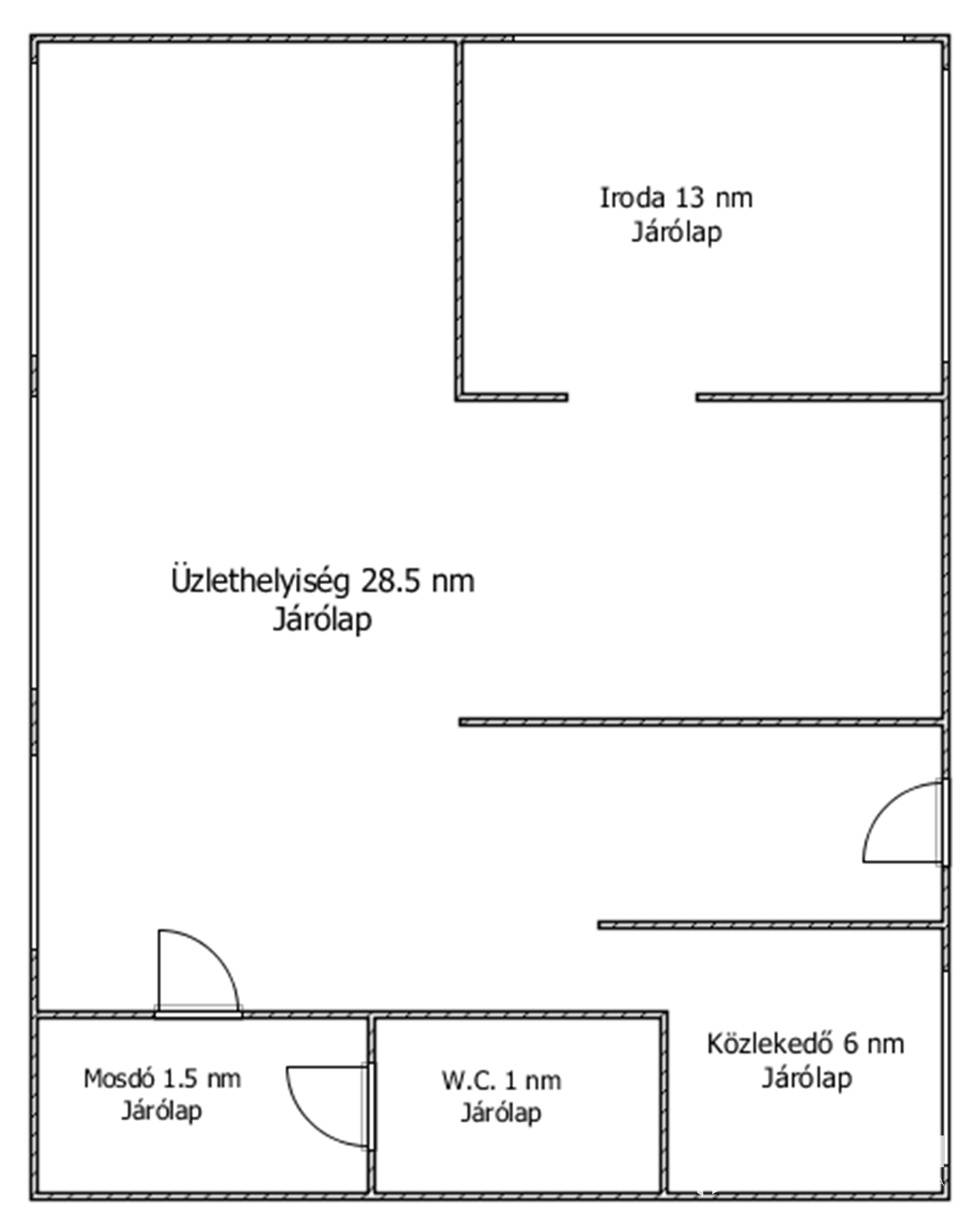 Iroda 13 nm
Járólap

Üzlethelyiség 28.5 nm
Járólap

Mosdó 1.5 nm
Járólap

W.C. 1 nm
Járólap

Közlekedő 6 nm
Járólap